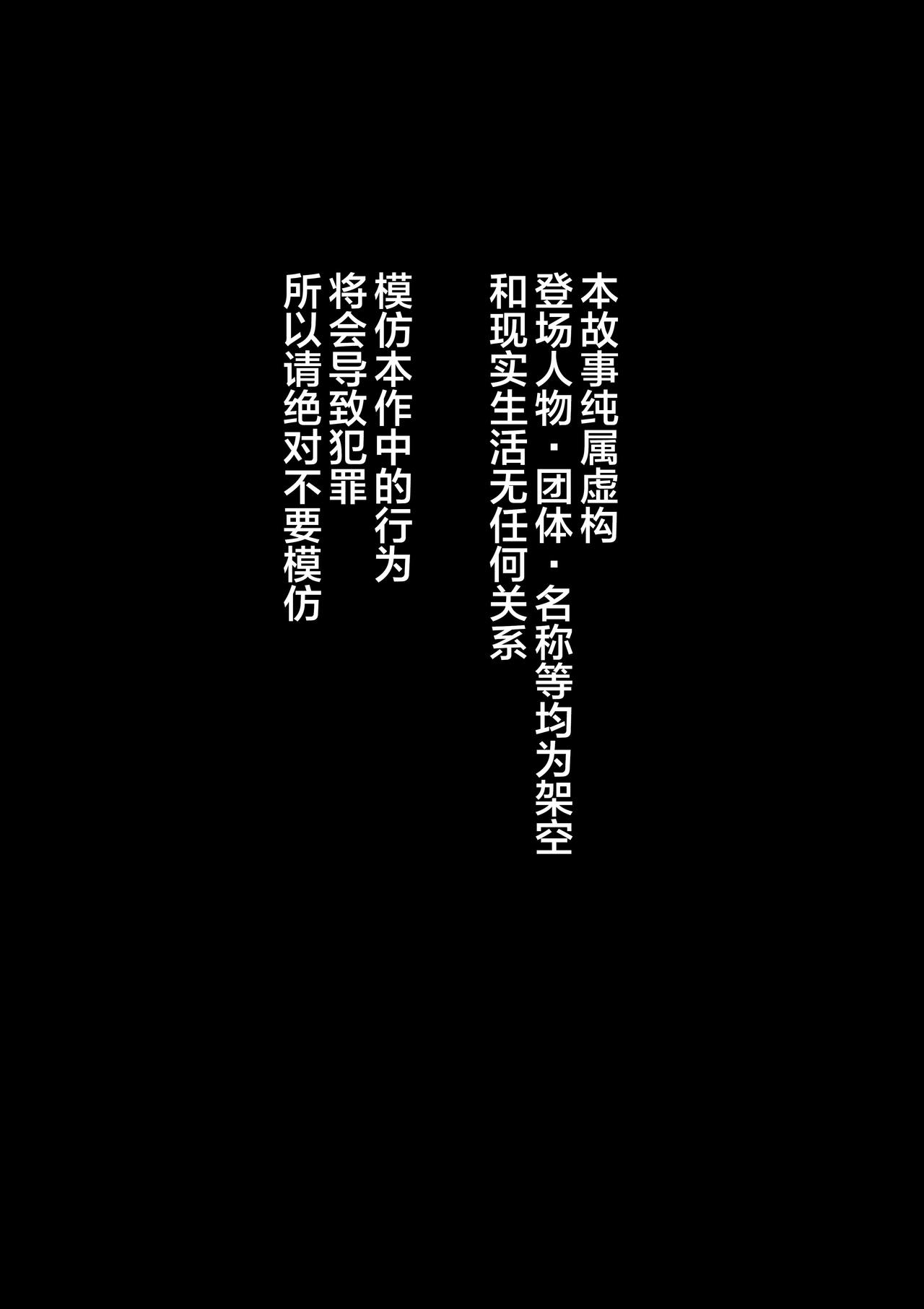 本故事纯属虚构
登场人物・团体・名称等均为架空
和现实生活无任何关系

模仿本作中的行为
将会导致犯罪
所以请绝对不要模仿